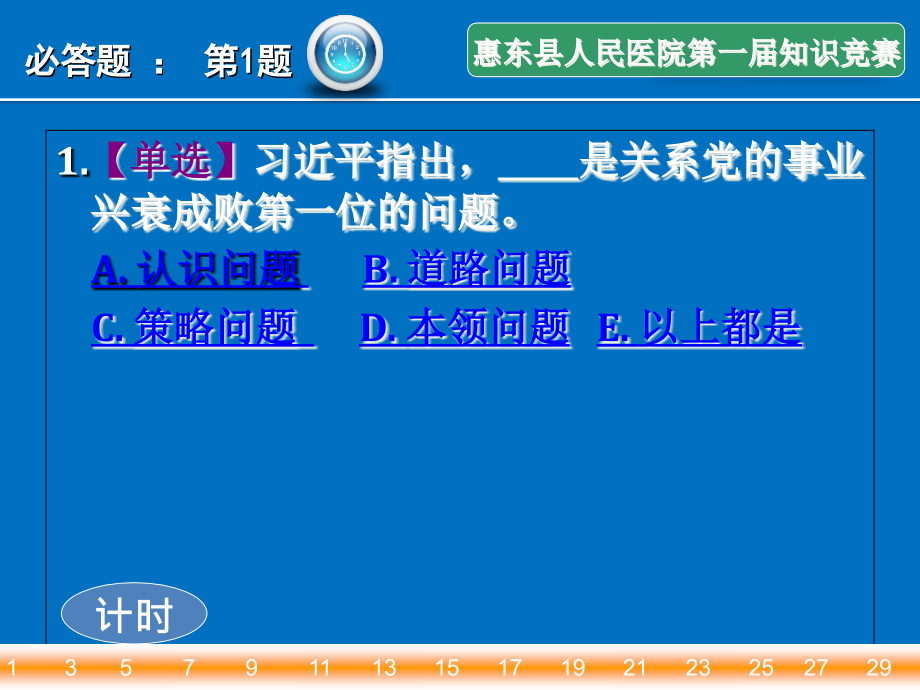 必答题 ： 第1题

惠东县人民医院第一届知识竞赛

1.【单选】习近平指出，____是关系党的事业兴衰成败第一位的问题。

A. 认识问题 B. 道路问题

C. 策略问题 D. 本领问题 E. 以上都是

计时

1 3 5 7 9 11 13 15 17 19 21 23 25 27 29